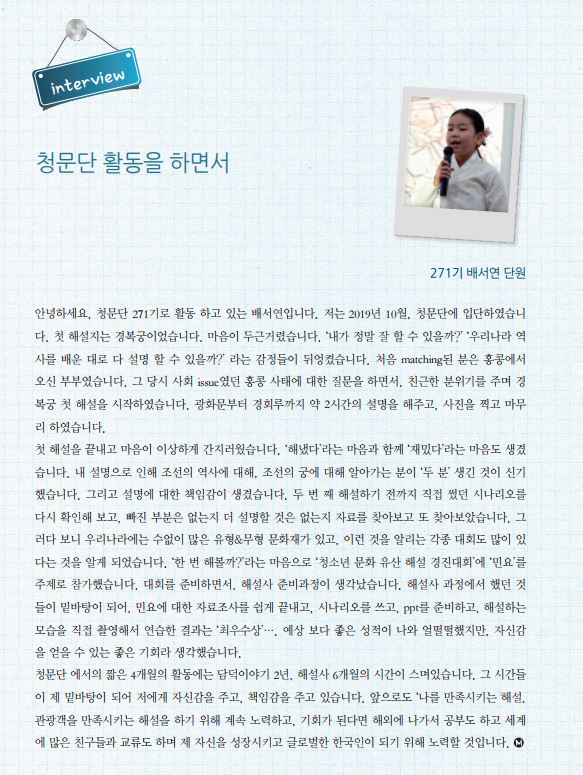 interview

청문단 활동을 하면서

271기 배서연 단원

안녕하세요. 청문단 271기로 활동 하고 있는 배서연입니다. 저는 2019년 10월, 청문단에 입단하였습니다. 첫 해설지는 경복궁이었습니다. 마음이 두근거렸습니다. '내가 정말 잘 할 수 있을까?' '우리나라 역사를 배운 대로 다 설명 할 수 있을까?' 라는 감정들이 뒤엉켰습니다. 처음 matching된 분은 홍콩에서 오신 부부였습니다. 그 당시 사회 issue였던 홍콩 사태에 대한 질문을 하면서, 친근한 분위기를 주며 경복궁 첫 해설을 시작하였습니다. 광화문부터 경회루까지 약 2시간의 설명을 해주고, 사진을 찍고 마무리 하였습니다.
첫 해설을 끝내고 마음이 이상하게 간지러웠습니다. '해냈다'라는 마음과 함께 '재밌다'라는 마음도 생겼습니다. 내 설명으로 인해 조선의 역사에 대해, 조선의 궁에 대해 알아가는 분이 '두 분' 생긴 것이 신기했습니다. 그리고 설명에 대한 책임감이 생겼습니다. 두 번 째 해설하기 전까지 직접 썼던 시나리오를 다시 확인해 보고, 빠진 부분은 없는지 더 설명할 것은 없는지 자료를 찾아보고 또 찾아보았습니다. 그러다 보니 우리나라에는 수없이 많은 유형&무형 문화재가 있고, 이런 것을 알리는 각종 대회도 많이 있다는 것을 알게 되었습니다. '한 번 해볼까?'라는 마음으로 '청소년 문화 유산 해설 경진대회'에 '민요'를 주제로 참가했습니다. 대회를 준비하면서, 해설사 준비과정이 생각났습니다. 해설사 과정에서 했던 것들이 밑바탕이 되어, 민요에 대한 자료조사를 쉽게 끝내고, 시나리오를 쓰고, ppt를 준비하고, 해설하는 모습을 직접 촬영해서 연습한 결과는 '최우수상'…. 예상 보다 좋은 성적이 나와 얼떨떨했지만, 자신감을 얻을 수 있는 좋은 기회라 생각했습니다.
청문단 에서의 짧은 4개월의 활동에는 담덕이야기 2년, 해설사 6개월의 시간이 스며있습니다. 그 시간들이 제 밑바탕이 되어 저에게 자신감을 주고, 책임감을 주고 있습니다. 앞으로도 '나를 만족시키는 해설, 관광객을 만족시키는 해설을 하기 위해 계속 노력하고, 기회가 된다면 해외에 나가서 공부도 하고 세계에 많은 친구들과 교류도 하며 제 자신을 성장시키고 글로벌한 한국인이 되기 위해 노력할 것입니다.